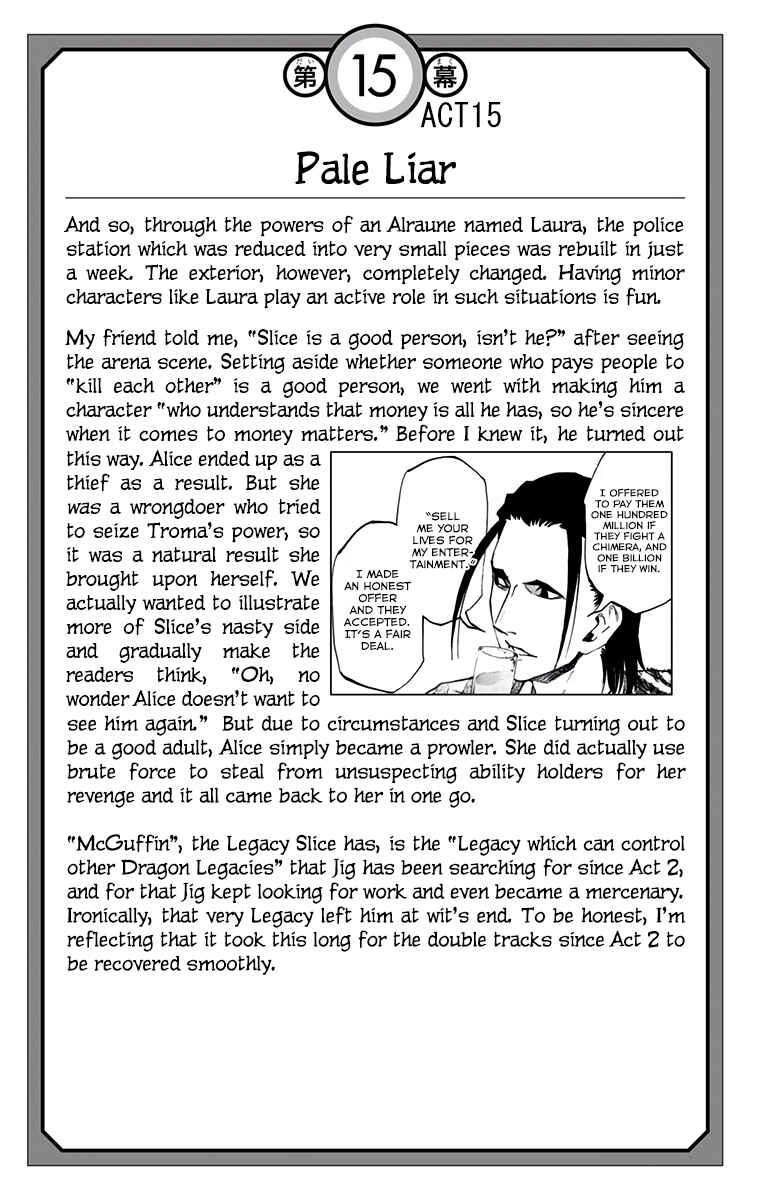 第 15 幕
ACT15

Pale Liar

And so, through the powers of an Alraune named Laura, the police station which was reduced into very small pieces was rebuilt in just a week. The exterior, however, completely changed. Having minor characters like Laura play an active role in such situations is fun.

My friend told me, "Slice is a good person, isn't he?" after seeing the arena scene. Setting aside whether someone who pays people to "kill each other" is a good person, we went with making him a character "who understands that money is all he has, so he's sincere when it comes to money matters." Before I knew it, he turned out this way. Alice ended up as a thief as a result. But she was a wrongdoer who tried to seize Troma's power, so it was a natural result she brought upon herself. We actually wanted to illustrate more of Slice's nasty side and gradually make the readers think, "Oh, no wonder Alice doesn't want to see him again." But due to circumstances and Slice turning out to be a good adult, Alice simply became a prowler. She did actually use brute force to steal from unsuspecting ability holders for her revenge and it all came back to her in one go.

"SELL ME YOUR LIVES FOR MY ENTERTAINMENT."

I MADE AN HONEST OFFER AND THEY ACCEPTED. IT'S A FAIR DEAL.

I OFFERED TO PAY THEM ONE HUNDRED MILLION IF THEY FIGHT A CHIMERA, AND ONE BILLION IF THEY WIN.

"McGuffin", the Legacy Slice has, is the "Legacy which can control other Dragon Legacies" that Jig has been searching for since Act 2, and for that Jig kept looking for work and even became a mercenary. Ironically, that very Legacy left him at wit's end. To be honest, I'm reflecting that it took this long for the double tracks since Act 2 to be recovered smoothly.